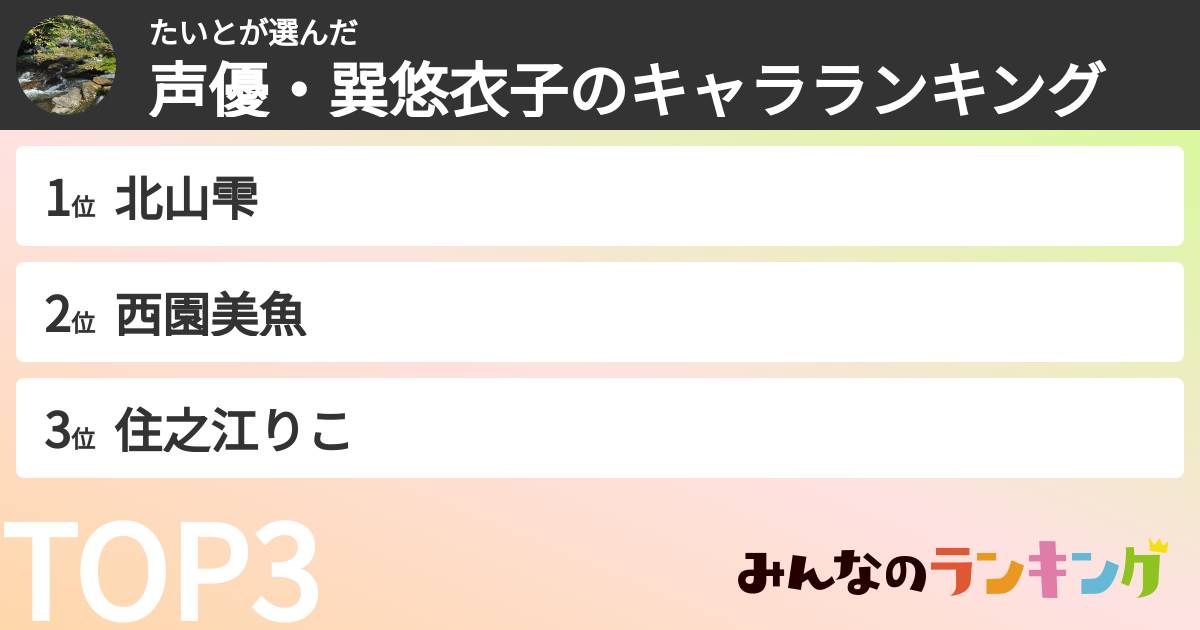 たいとが選んだ
声優・巽悠衣子のキャラランキング

1位 北山雫

2位 西園美魚

3位 住之江りこ

TOP3

みんなのランキング